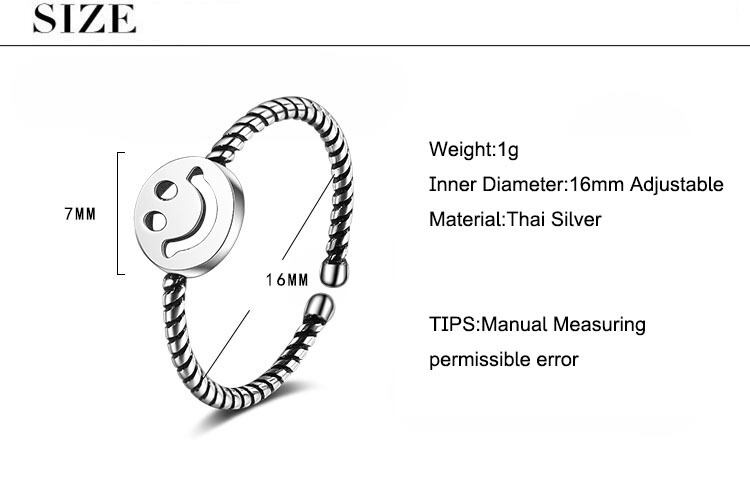 SIZE

7MM

16MM

Weight:1g

Inner Diameter:16mm Adjustable

Material:Thai Silver

TIPS:Manual Measuring permissible error